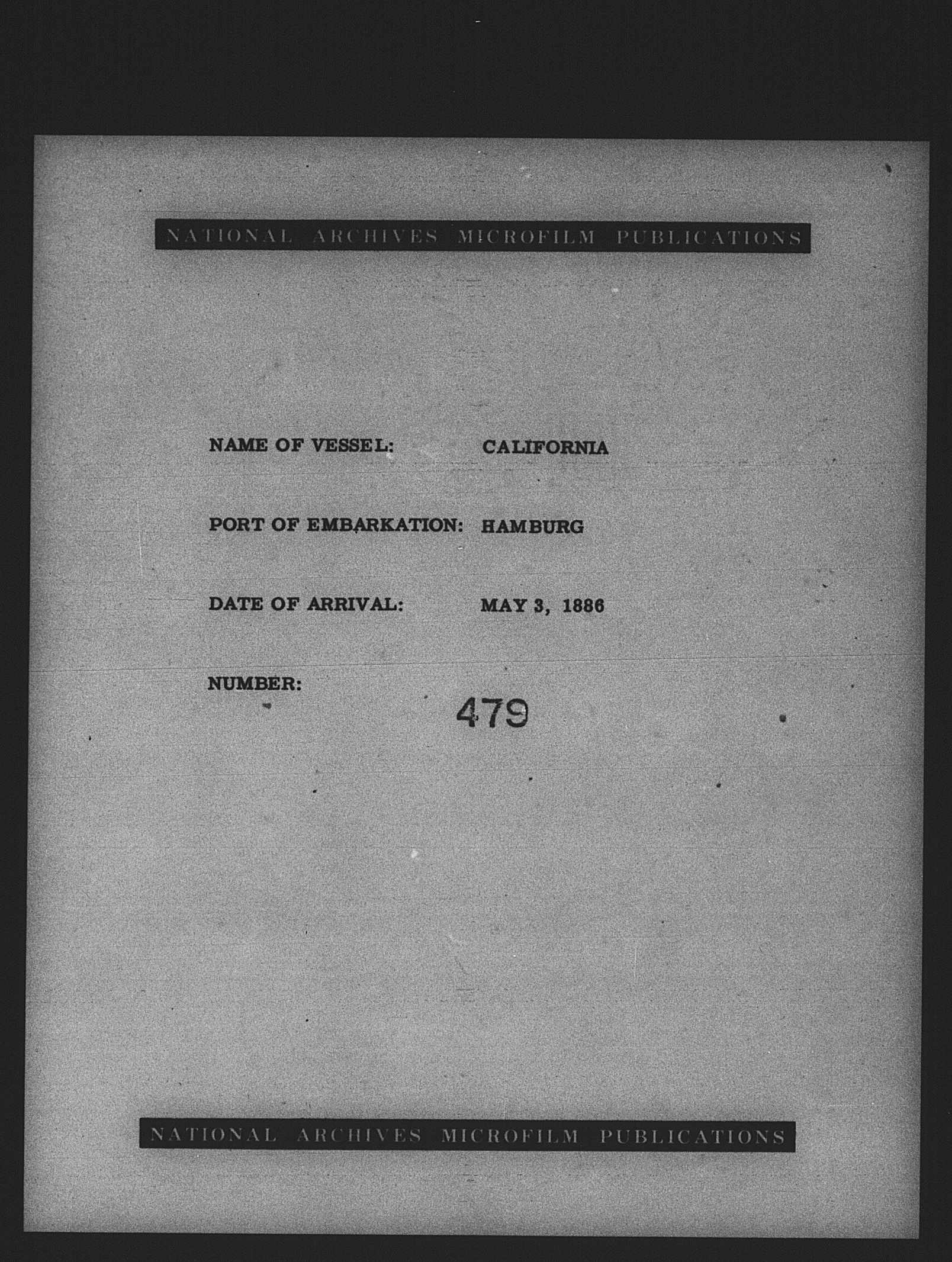 NATIONAL ARCHIVES MICROFILM PUBLICATIONS

NAME OF VESSEL: CALIFORNIA

PORT OF EMBARKATION: HAMBURG

DATE OF ARRIVAL: MAY 3, 1886

NUMBER: 479

NATIONAL ARCHIVES MICROFILM PUBLICATIONS